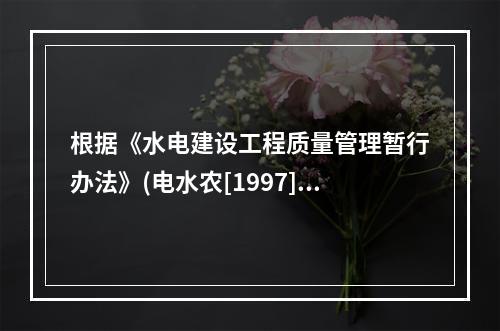 根据《水电建设工程质量管理暂行办法》(电水农[1997]...